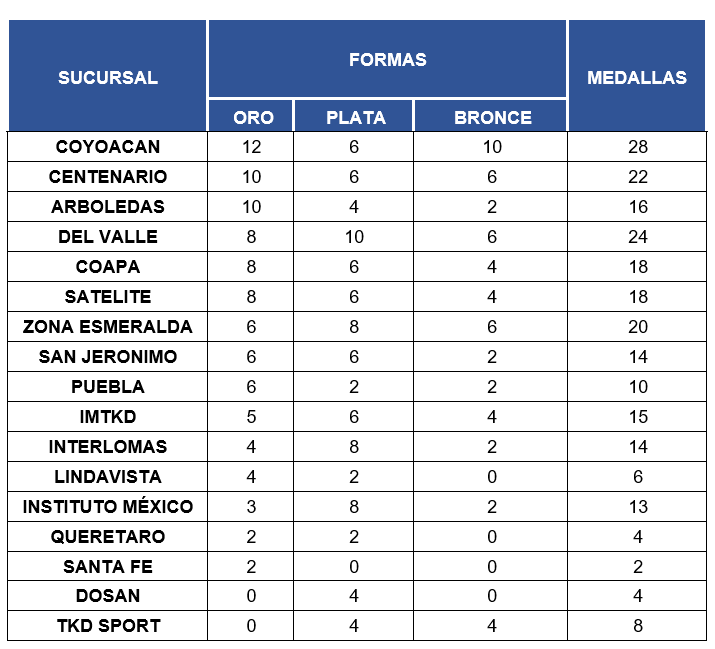 | SUCURSAL | FORMAS | | | MEDALLAS |
|---|---|---|---|---|
| | ORO | PLATA | BRONCE | |
| COYOACAN | 12 | 6 | 10 | 28 |
| CENTENARIO | 10 | 6 | 6 | 22 |
| ARBOLEDAS | 10 | 4 | 2 | 16 |
| DEL VALLE | 8 | 10 | 6 | 24 |
| COAPA | 8 | 6 | 4 | 18 |
| SATELITE | 8 | 6 | 4 | 18 |
| ZONA ESMERALDA | 6 | 8 | 6 | 20 |
| SAN JERONIMO | 6 | 6 | 2 | 14 |
| PUEBLA | 6 | 2 | 2 | 10 |
| IMTKD | 5 | 6 | 4 | 15 |
| INTERLOMAS | 4 | 8 | 2 | 14 |
| LINDAVISTA | 4 | 2 | 0 | 6 |
| INSTITUTO MÉXICO | 3 | 8 | 2 | 13 |
| QUERETARO | 2 | 2 | 0 | 4 |
| SANTA FE | 2 | 0 | 0 | 2 |
| DOSAN | 0 | 4 | 0 | 4 |
| TKD SPORT | 0 | 4 | 4 | 8 |